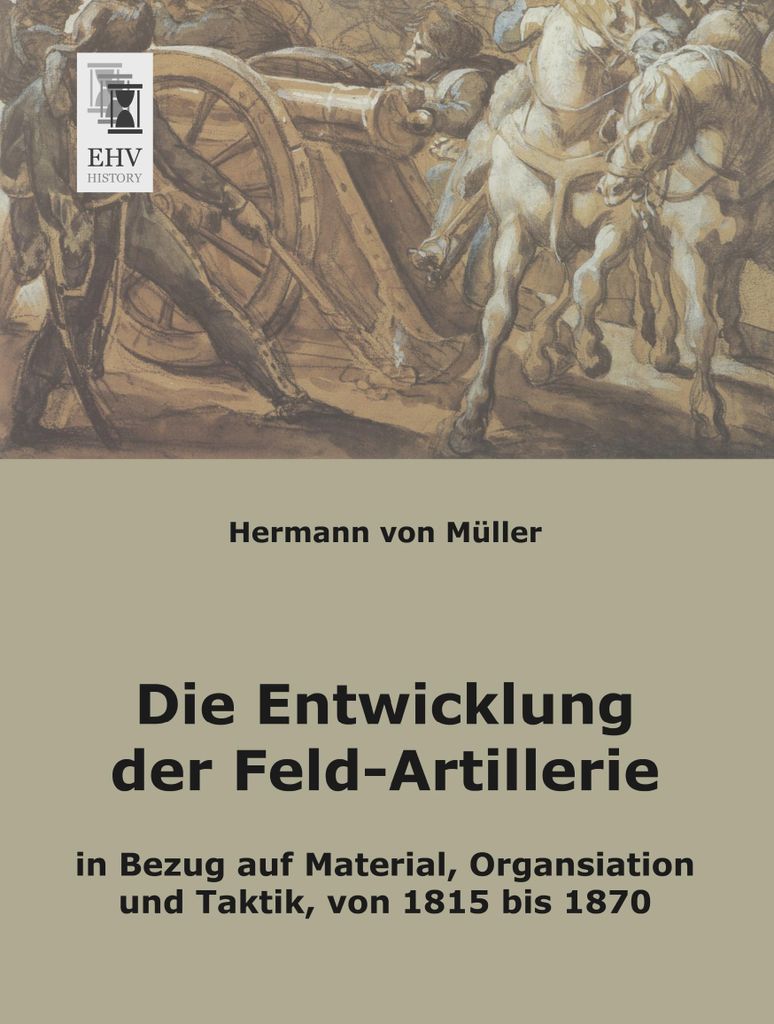 EHV
HISTORY

Hermann von Müller

Die Entwicklung
der Feld-Artillerie

in Bezug auf Material, Organsiation
und Taktik, von 1815 bis 1870